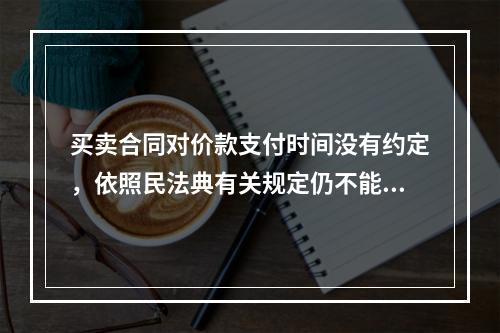 买卖合同对价款支付时间没有约定，依照民法典有关规定仍不能...